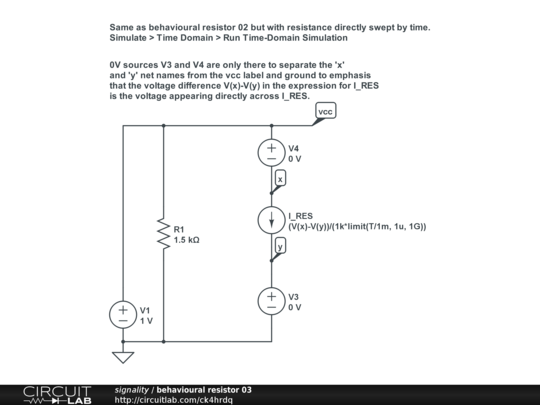 Same as behavioural resistor 02 but with resistance directly swept by time.
Simulate > Time Domain > Run Time-Domain Simulation

0V sources V3 and V4 are only there to separate the 'x' and 'y' net names from the vcc label and ground to emphasis that the voltage difference V(x)-V(y) in the expression for I_RES is the voltage appearing directly across I_RES.

vcc

V4
0 V

x

I_RES
(V(x)-V(y))/(1k*limit(T/1m, 1u, 1G))

R1
1.5 kΩ

y

V3
0 V

V1
1 V

CIRCUIT LAB
signality / behavioural resistor 03
http://circuitlab.com/ck4hrdq